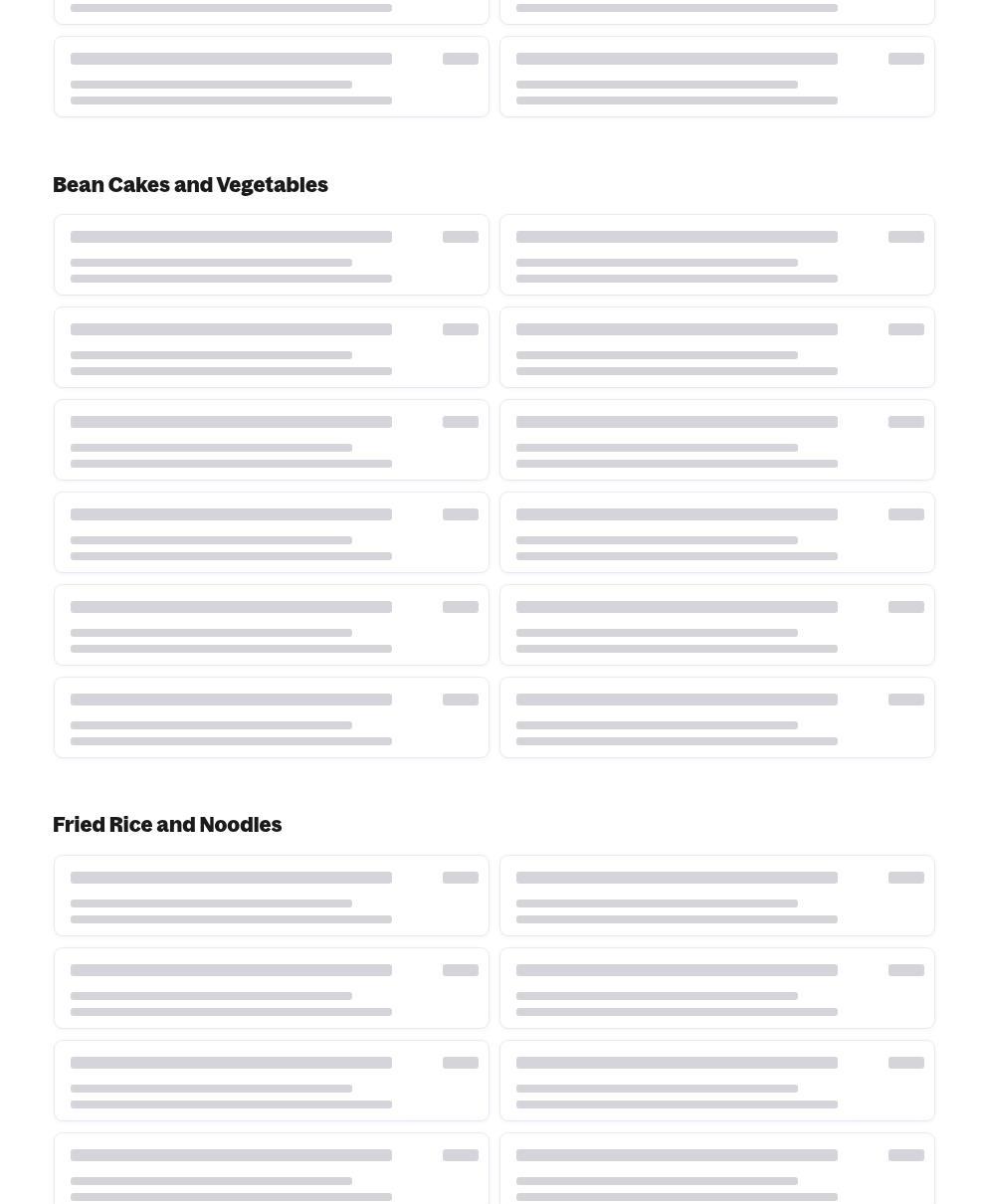 Bean Cakes and Vegetables

Fried Rice and Noodles